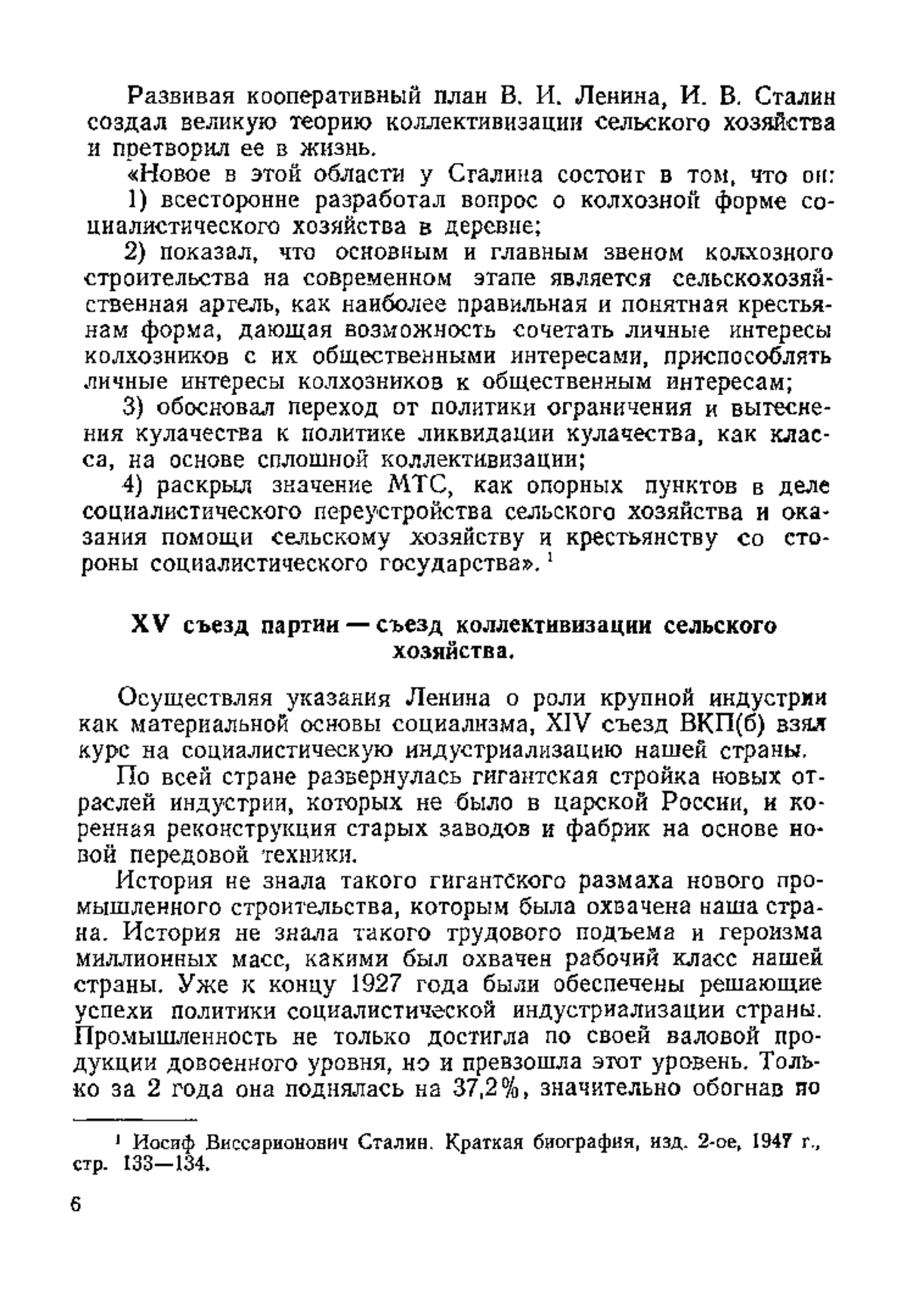 Развивая кооперативный план В. И. Ленина, И. В. Сталин создал великую теорию коллективизации сельского хозяйства и претворил ее в жизнь.

«Новое в этой области у Сталина состоит в том, что он:

1) всесторонне разработал вопрос о колхозной форме социалистического хозяйства в деревне;

2) показал, что основным и главным звеном колхозного строительства на современном этапе является сельскохозяйственная артель, как наиболее правильная и понятная крестьянам форма, дающая возможность сочетать личные интересы колхозников с их общественными интересами, приспособлять личные интересы колхозников к общественным интересам;

3) обосновал переход от политики ограничения и вытеснения кулачества к политике ликвидации кулачества, как класса, на основе сплошной коллективизации;

4) раскрыл значение МТС, как опорных пунктов в деле социалистического переустройства сельского хозяйства и оказания помощи сельскому хозяйству и крестьянству со стороны социалистического государства». $^1$

XV съезд партии — съезд коллективизации сельского хозяйства.

Осуществляя указания Ленина о роли крупной индустрии как материальной основы социализма, XIV съезд ВКП(б) взял курс на социалистическую индустриализацию нашей страны.

По всей стране развернулась гигантская стройка новых отраслей индустрии, которых не было в царской России, и коренная реконструкция старых заводов и фабрик на основе новой передовой техники.

История не знала такого гигантского размаха нового промышленного строительства, которым была охвачена наша страна. История не знала такого трудового подъема и героизма миллионных масс, какими был охвачен рабочий класс нашей страны. Уже к концу 1927 года были обеспечены решающие успехи политики социалистической индустриализации страны. Промышленность не только достигла по своей валовой продукции довоенного уровня, но и превзошла этот уровень. Только за 2 года она поднялась на 37,2%, значительно обогнав по

$^1$ Иосиф Виссарионович Сталин. Краткая биография, изд. 2-ое, 1947 г., стр. 133—134.

6